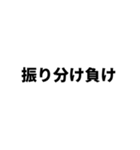 振り分け負け